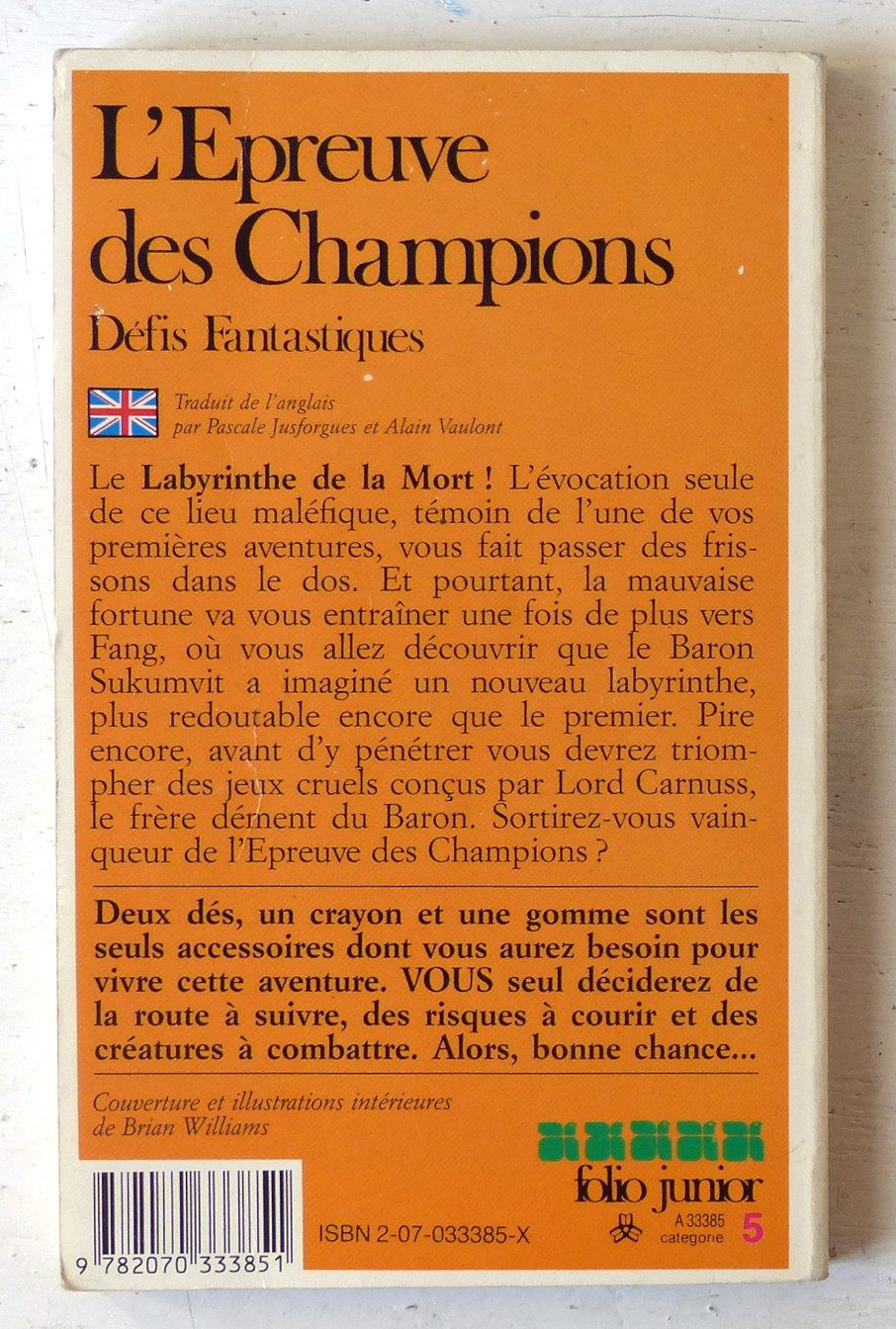 L'Epreuve des Champions

Défis Fantastiques

Traduit de l'anglais
par Pascale Jusforgues et Alain Vaulont

Le Labyrinthe de la Mort ! L'évocation seule de ce lieu maléfique, témoin de l'une de vos premières aventures, vous fait passer des frissons dans le dos. Et pourtant, la mauvaise fortune va vous entraîner une fois de plus vers Fang, où vous allez découvrir que le Baron Sukumvit a imaginé un nouveau labyrinthe, plus redoutable encore que le premier. Pire encore, avant d'y pénétrer vous devrez triompher des jeux cruels conçus par Lord Carnuss, le frère dément du Baron. Sortirez-vous vainqueur de l'Epreuve des Champions ?

Deux dés, un crayon et une gomme sont les seuls accessoires dont vous aurez besoin pour vivre cette aventure. VOUS seul déciderez de la route à suivre, des risques à courir et des créatures à combattre. Alors, bonne chance...

Couverture et illustrations intérieures
de Brian Williams

folio junior

9 782070 333851

ISBN 2-07-033385-X

A 33385
categorie 5